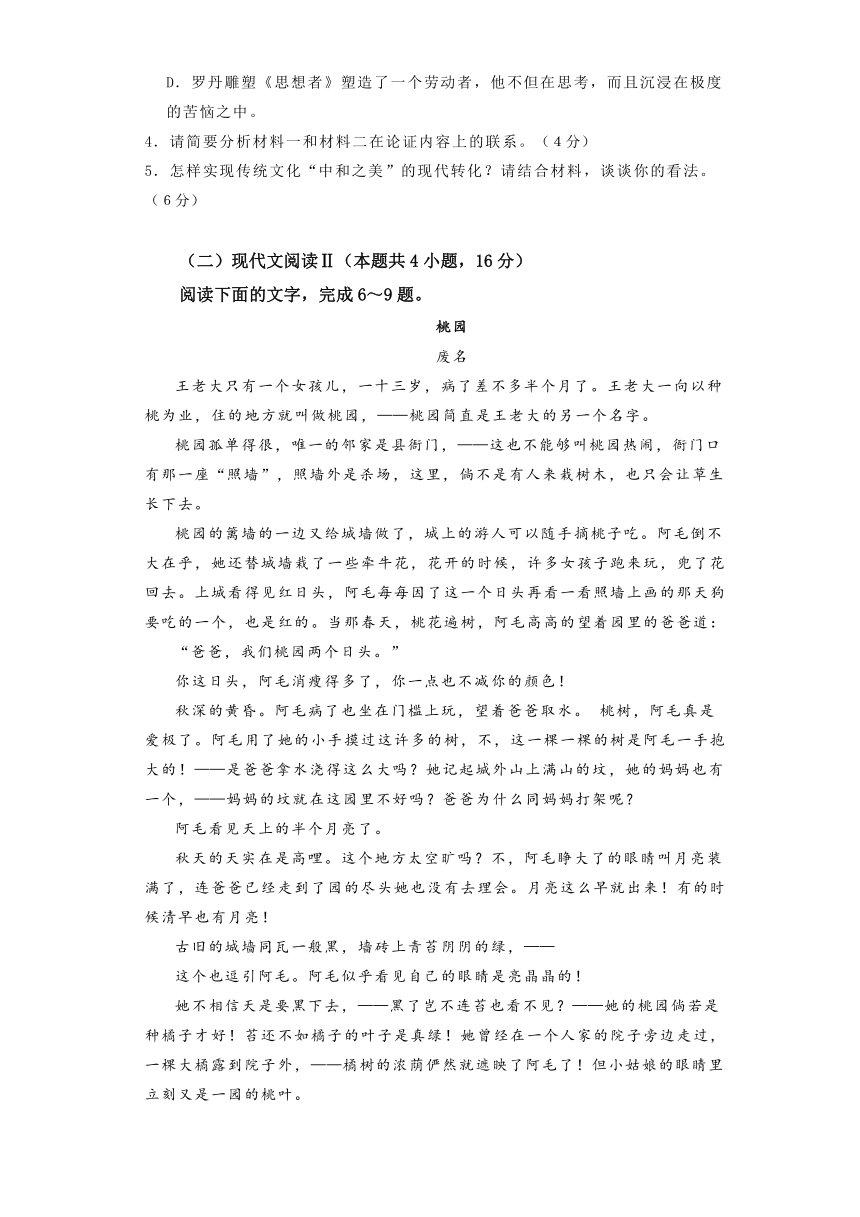 D．罗丹雕塑《思想者》塑造了一个劳动者，他不但在思考，而且沉浸在极度的苦恼之中。

4．请简要分析材料一和材料二在论证内容上的联系。（4分）

5．怎样实现传统文化“中和之美”的现代转化？请结合材料，谈谈你的看法。（6分）

（二）现代文阅读Ⅱ（本题共4小题，16分）

阅读下面的文字，完成6～9题。

桃园

废名

王老大只有一个女孩儿，一十三岁，病了差不多半个月了。王老大一向以种桃为业，住的地方就叫做桃园，——桃园简直是王老大的另一个名字。

桃园孤单得很，唯一的邻家是县衙门，——这也不能够叫桃园热闹，衙门口有那一座“照墙”，照墙外是杀场，这里，倘不是有人来栽树木，也只会让草生长下去。

桃园的篱墙的一边又给城墙做了，城上的游人可以随手摘桃子吃。阿毛倒不大在乎，她还替城墙栽了一些牵牛花，花开的时候，许多女孩子跑来玩，兜了花回去。上城看得见红日头，阿毛每每因了这一个日头再看一看照墙上画的那天狗要吃的一个，也是红的。当那春天，桃花遍树，阿毛高高的望着园里的爸爸道：

“爸爸，我们桃园两个日头。”

你这日头，阿毛消瘦得多了，你一点也不减你的颜色！

秋深的黄昏。阿毛病了也坐在门槛上玩，望着爸爸取水。 桃树，阿毛真是爱极了。阿毛用了她的小手摸过这许多的树，不，这一棵一棵的树是阿毛一手抱大的！——是爸爸拿水浇得这么大吗？她记起城外山上满山的坟，她的妈妈也有一个，——妈妈的坟就在这园里不好吗？爸爸为什么同妈妈打架呢？

阿毛看见天上的半个月亮了。

秋天的天实在是高哩。这个地方太空旷吗？不，阿毛睁大了的眼睛叫月亮装满了，连爸爸已经走到了园的尽头她也没有去理会。月亮这么早就出来！有的时候清早也有月亮！

古旧的城墙同瓦一般黑，墙砖上青苔阴阴的绿，——

这个也逗引阿毛。阿毛似乎看见自己的眼睛是亮晶晶的！

她不相信天是要黑下去，——黑了岂不连苔也看不见？——她的桃园倘若是种橘子才好！苔还不如橘子的叶子是真绿！她曾经在一个人家的院子旁边走过，一棵大橘露到院子外，——橘树的浓荫俨然就遮映了阿毛了！但小姑娘的眼睛里立刻又是一园的桃叶。